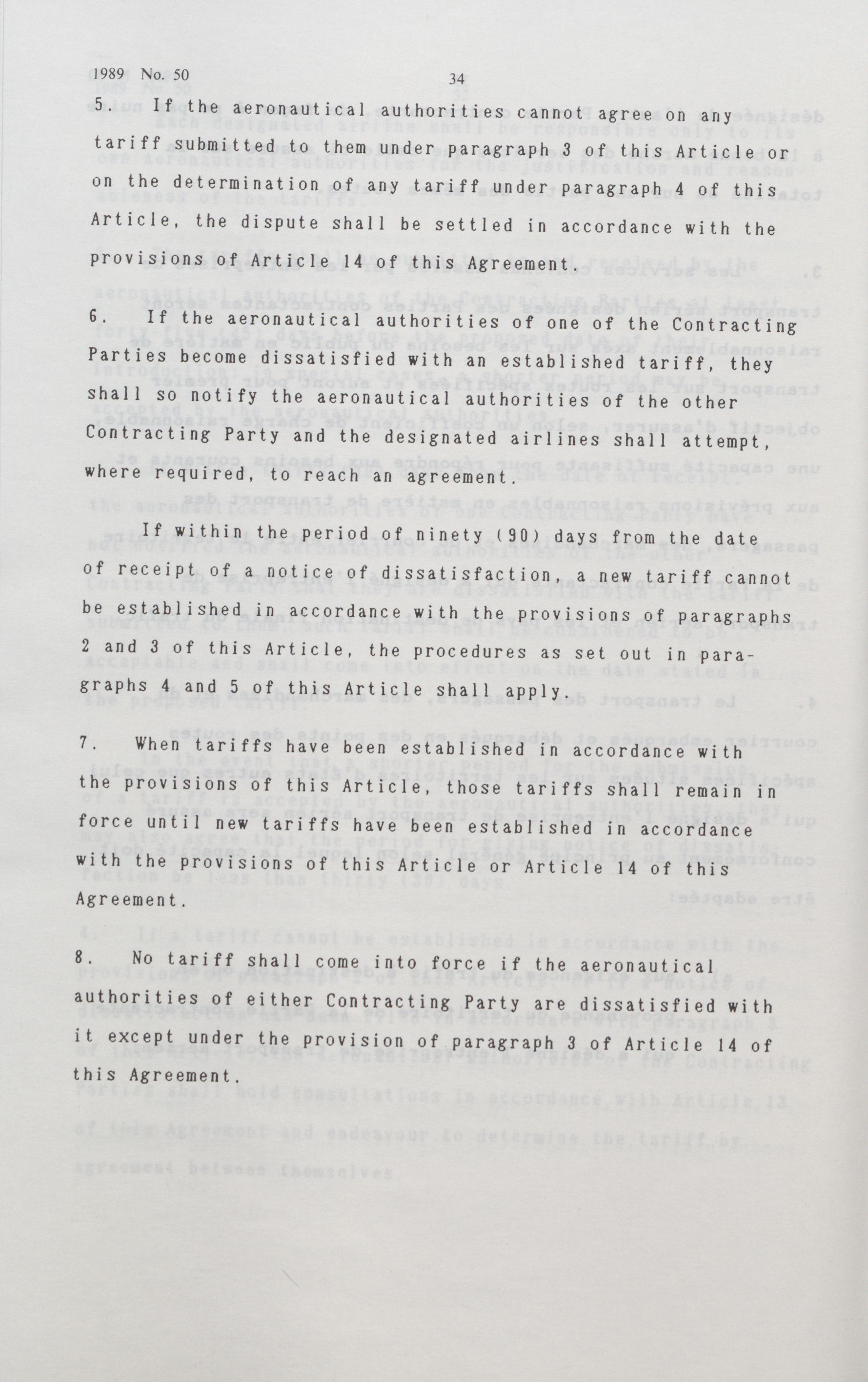 1989 No. 50

34

5. If the aeronautical authorities cannot agree on any tariff submitted to them under paragraph 3 of this Article or on the determination of any tariff under paragraph 4 of this Article, the dispute shall be settled in accordance with the provisions of Article 14 of this Agreement.

6. If the aeronautical authorities of one of the Contracting Parties become dissatisfied with an established tariff, they shall so notify the aeronautical authorities of the other Contracting Party and the designated airlines shall attempt, where required, to reach an agreement.

If within the period of ninety (90) days from the date of receipt of a notice of dissatisfaction, a new tariff cannot be established in accordance with the provisions of paragraphs 2 and 3 of this Article, the procedures as set out in paragraphs 4 and 5 of this Article shall apply.

7. When tariffs have been established in accordance with the provisions of this Article, those tariffs shall remain in force until new tariffs have been established in accordance with the provisions of this Article or Article 14 of this Agreement.

8. No tariff shall come into force if the aeronautical authorities of either Contracting Party are dissatisfied with it except under the provision of paragraph 3 of Article 14 of this Agreement.